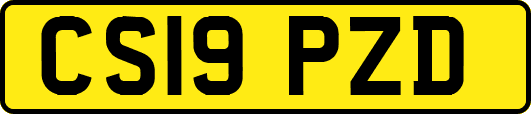 CS19 PZD